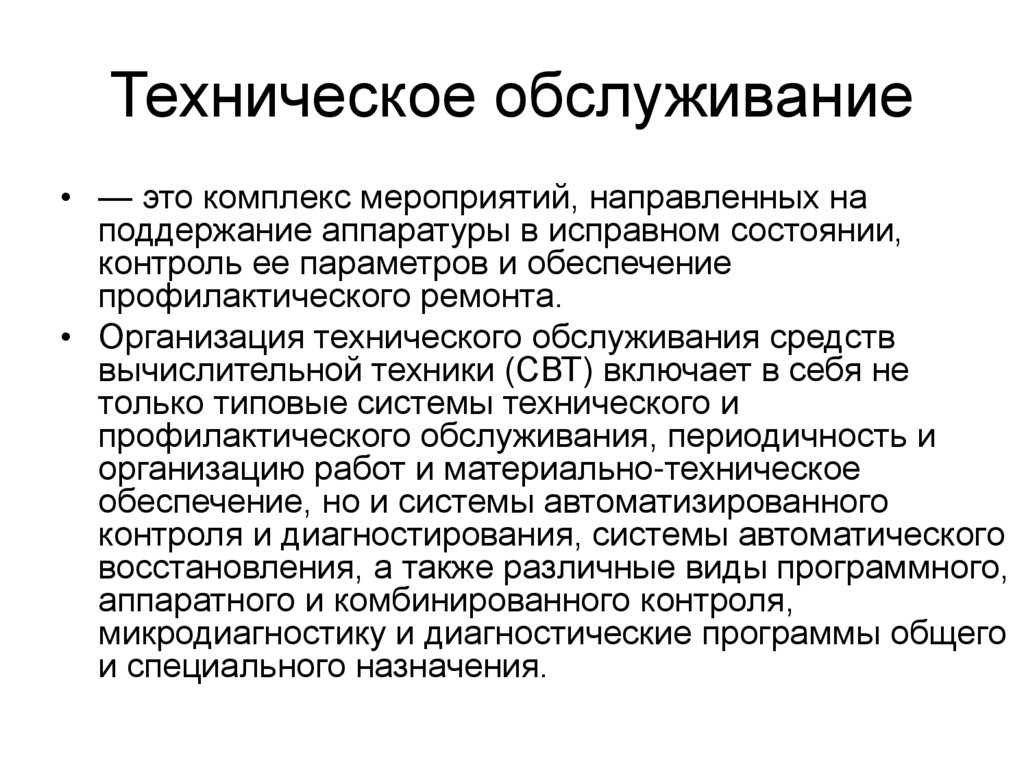 Техническое обслуживание

• — это комплекс мероприятий, направленных на поддержание аппаратуры в исправном состоянии, контроль ее параметров и обеспечение профилактического ремонта.

• Организация технического обслуживания средств вычислительной техники (СВТ) включает в себя не только типовые системы технического и профилактического обслуживания, периодичность и организацию работ и материально-техническое обеспечение, но и системы автоматизированного контроля и диагностирования, системы автоматического восстановления, а также различные виды программного, аппаратного и комбинированного контроля, микродиагностику и диагностические программы общего и специального назначения.